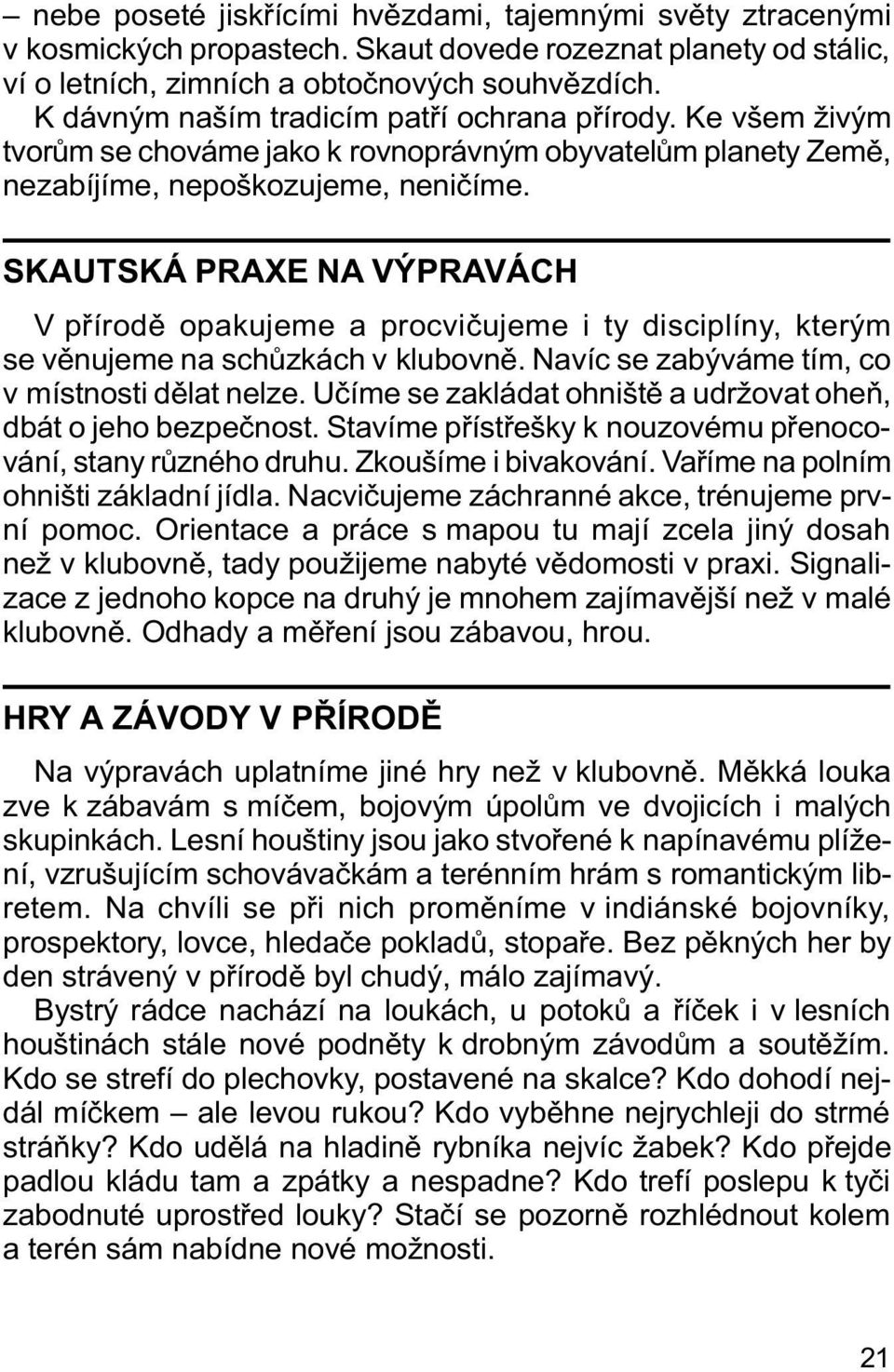 – nebe poseté jiskřícími hvězdami, tajemnými světy ztracenými v kosmických propastech. Skaut dovede rozeznat planety od stálic, ví o letních, zimních a obtočnových souhvězdích.

K dávným naším tradicím patří ochrana přírody. Ke všem živým tvorům se chováme jako k rovnoprávným obyvatelům planety Země, nezabíjíme, nepoškozujeme, neničíme.

SKAUTSKÁ PRAXE NA VÝPRAVÁCH

V přírodě opakujeme a procvičujeme i ty disciplíny, kterým se věnujeme na schůzkách v klubovně. Navíc se zabýváme tím, co v místnosti dělat nelze. Učíme se zakládat ohniště a udržovat oheň, dbát o jeho bezpečnost. Stavíme přístřešky k nouzovému přenocování, stany různého druhu. Zkoušíme i bivakování. Vaříme na polním ohništi základní jídla. Nacvičujeme záchranné akce, trénujeme první pomoc. Orientace a práce s mapou tu mají zcela jiný dosah než v klubovně, tady použijeme nabyté vědomosti v praxi. Signalizace z jednoho kopce na druhý je mnohem zajímavější než v malé klubovně. Odhady a měření jsou zábavou, hrou.

HRY A ZÁVODY V PŘÍRODĚ

Na výpravách uplatníme jiné hry než v klubovně. Měkká louka zve k zábavám s míčem, bojovým úpolům ve dvojicích i malých skupinkách. Lesní houštiny jsou jako stvořené k napínavému plížení, vzrušujícím schovávačkám a terénním hrám s romantickým libretem. Na chvíli se při nich proměníme v indiánské bojovníky, prospektory, lovce, hledače pokladů, stopaře. Bez pěkných her by den strávený v přírodě byl chudý, málo zajímavý.

Bystrý rádce nachází na loukách, u potoků a říček i v lesních houštinách stále nové podněty k drobným závodům a soutěžím. Kdo se strefí do plechovky, postavené na skalce? Kdo dohodí nejdál míčkem – ale levou rukou? Kdo vyběhne nejrychleji do strmé stráňky? Kdo udělá na hladině rybníka nejvíc žabek? Kdo přejde padlou kládu tam a zpátky a nespadne? Kdo trefí poslepu k tyči zabodnuté uprostřed louky? Stačí se pozorně rozhlédnout kolem a terén sám nabídne nové možnosti.

21